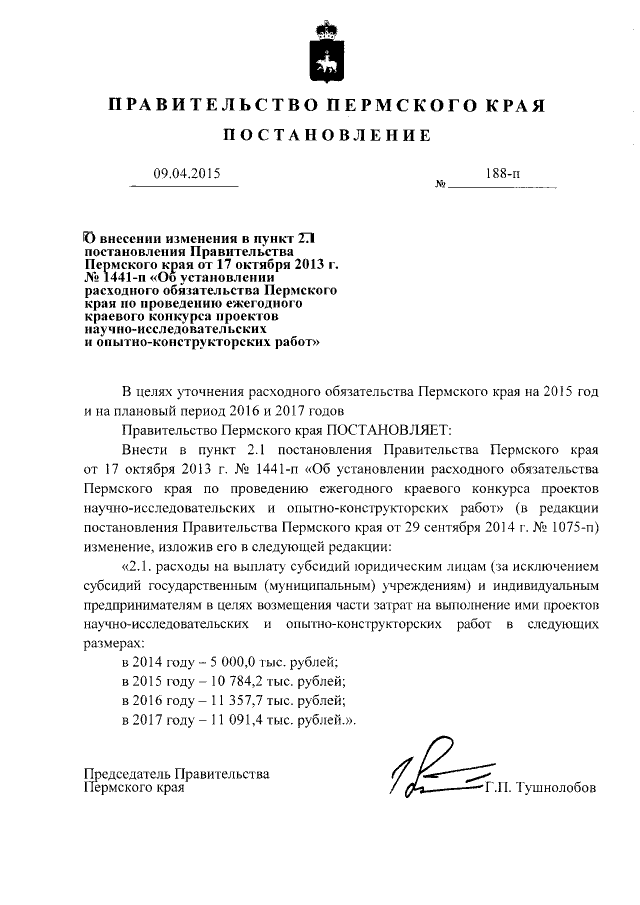 ПРАВИТЕЛЬСТВО ПЕРМСКОГО КРАЯ

ПОСТАНОВЛЕНИЕ

09.04.2015 № 188-п

О внесении изменения в пункт 2.1 постановления Правительства Пермского края от 17 октября 2013 г. № 1441-п «Об установлении расходного обязательства Пермского края по проведению ежегодного краевого конкурса проектов научно-исследовательских и опытно-конструкторских работ»

В целях уточнения расходного обязательства Пермского края на 2015 год и на плановый период 2016 и 2017 годов

Правительство Пермского края ПОСТАНОВЛЯЕТ:

Внести в пункт 2.1 постановления Правительства Пермского края от 17 октября 2013 г. № 1441-п «Об установлении расходного обязательства Пермского края по проведению ежегодного краевого конкурса проектов научно-исследовательских и опытно-конструкторских работ» (в редакции постановления Правительства Пермского края от 29 сентября 2014 г. № 1075-п) изменение, изложив его в следующей редакции:

«2.1. расходы на выплату субсидий юридическим лицам (за исключением субсидий государственным (муниципальным) учреждениям) и индивидуальным предпринимателям в целях возмещения части затрат на выполнение ими проектов научно-исследовательских и опытно-конструкторских работ в следующих размерах:

в 2014 году – 5 000,0 тыс. рублей;

в 2015 году – 10 784,2 тыс. рублей;

в 2016 году – 11 357,7 тыс. рублей;

в 2017 году – 11 091,4 тыс. рублей.».

Председатель Правительства Пермского края Г.П. Тушнолобов